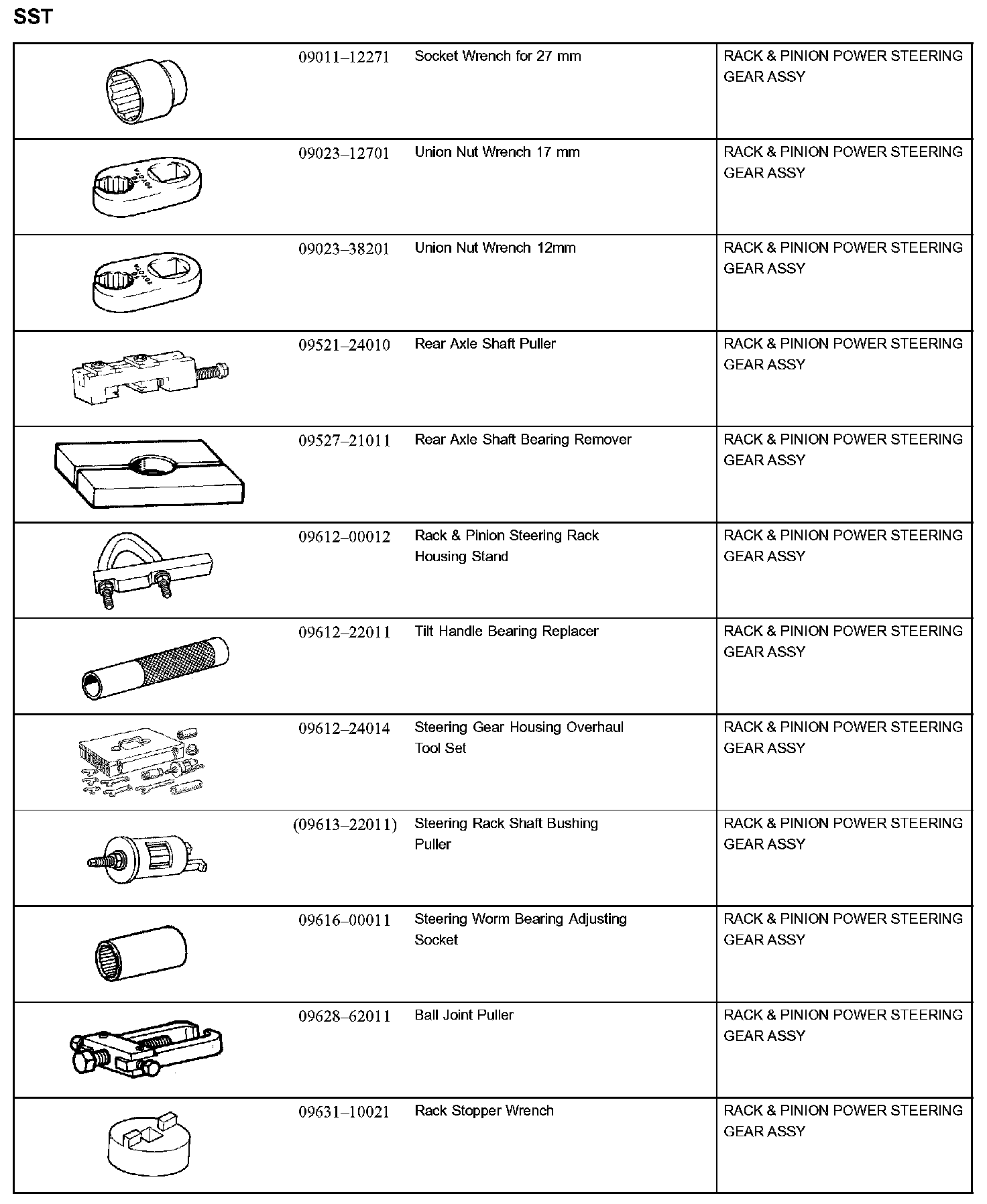 SST

| | | | |
|---|---|---|---|
| | 09011–12271 | Socket Wrench for 27 mm | RACK & PINION POWER STEERING GEAR ASSY |
| TOYOTA | 09023–12701 | Union Nut Wrench 17 mm | RACK & PINION POWER STEERING GEAR ASSY |
| TOYOTA | 09023–38201 | Union Nut Wrench 12mm | RACK & PINION POWER STEERING GEAR ASSY |
| | 09521–24010 | Rear Axle Shaft Puller | RACK & PINION POWER STEERING GEAR ASSY |
| | 09527–21011 | Rear Axle Shaft Bearing Remover | RACK & PINION POWER STEERING GEAR ASSY |
| | 09612–00012 | Rack & Pinion Steering Rack Housing Stand | RACK & PINION POWER STEERING GEAR ASSY |
| | 09612–22011 | Tilt Handle Bearing Replacer | RACK & PINION POWER STEERING GEAR ASSY |
| | 09612–24014 | Steering Gear Housing Overhaul Tool Set | RACK & PINION POWER STEERING GEAR ASSY |
| | (09613–22011) | Steering Rack Shaft Bushing Puller | RACK & PINION POWER STEERING GEAR ASSY |
| | 09616–00011 | Steering Worm Bearing Adjusting Socket | RACK & PINION POWER STEERING GEAR ASSY |
| | 09628–62011 | Ball Joint Puller | RACK & PINION POWER STEERING GEAR ASSY |
| | 09631–10021 | Rack Stopper Wrench | RACK & PINION POWER STEERING GEAR ASSY |